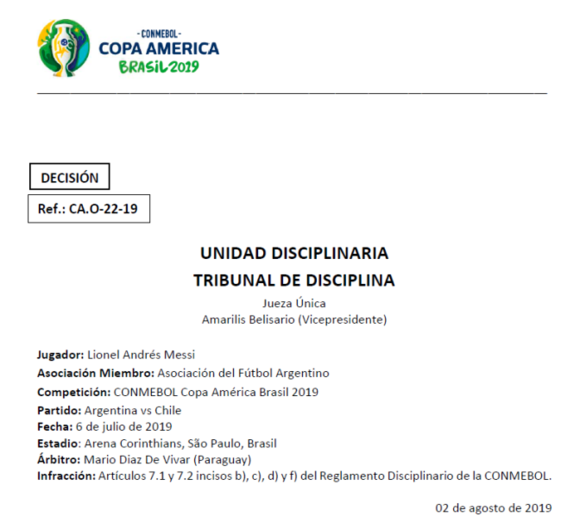 - CONMEBOL -
COPA AMERICA
BRASIL 2019

DECISIÓN

Ref.: CA.O-22-19

UNIDAD DISCIPLINARIA
TRIBUNAL DE DISCIPLINA
Jueza Única
Amarilis Belisario (Vicepresidente)

Jugador: Lionel Andrés Messi
Asociación Miembro: Asociación del Fútbol Argentino
Competición: CONMEBOL Copa América Brasil 2019
Partido: Argentina vs Chile
Fecha: 6 de julio de 2019
Estadio: Arena Corinthians, São Paulo, Brasil
Árbitro: Mario Diaz De Vivar (Paraguay)
Infracción: Artículos 7.1 y 7.2 incisos b), c), d) y f) del Reglamento Disciplinario de la CONMEBOL.

02 de agosto de 2019